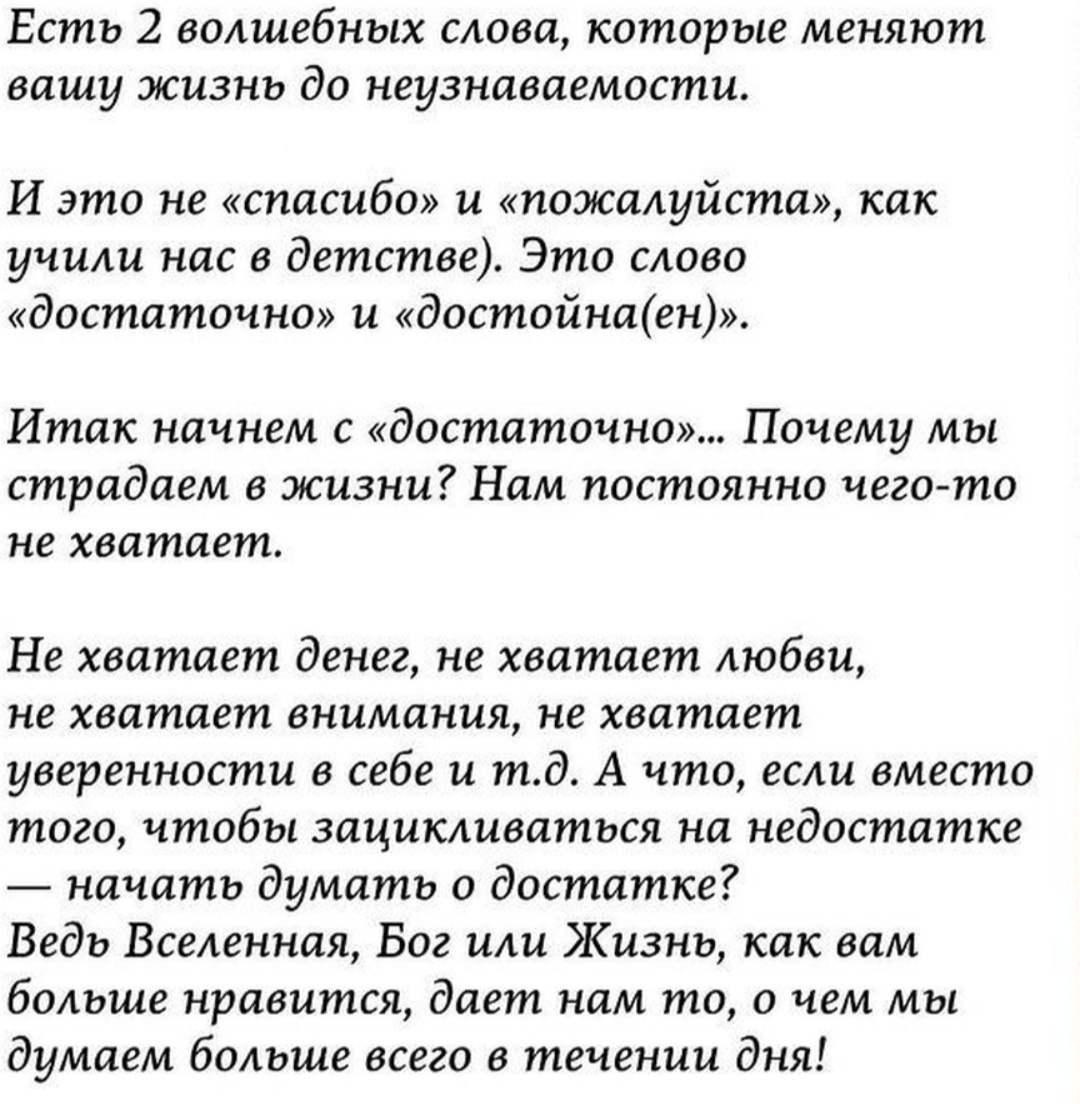 Есть 2 волшебных слова, которые меняют вашу жизнь до неузнаваемости.

И это не «спасибо» и «пожалуйста», как учили нас в детстве). Это слово «достаточно» и «достойна(ен)».

Итак начнем с «достаточно»... Почему мы страдаем в жизни? Нам постоянно чего-то не хватает.

Не хватает денег, не хватает любви, не хватает внимания, не хватает уверенности в себе и т.д. А что, если вместо того, чтобы зацикливаться на недостатке — начать думать о достатке?
Ведь Вселенная, Бог или Жизнь, как вам больше нравится, дает нам то, о чем мы думаем больше всего в течении дня!